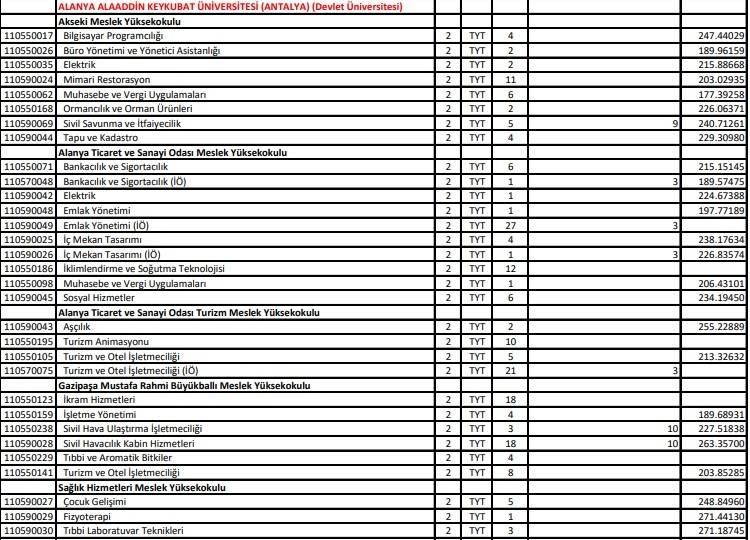 | | ALANYA ALAADDİN KEYKUBAT ÜNİVERSİTESİ (ANTALYA) (Devlet Üniversitesi) | | | | | |
|---|---|---|---|---|---|---|
| | Akseki Meslek Yüksekokulu | | | | | |
| 110550017 | Bilgisayar Programcılığı | 2 | TYT | 4 | | 247.44029 |
| 110550026 | Büro Yönetimi ve Yönetici Asistanlığı | 2 | TYT | 2 | | 189.96159 |
| 110550035 | Elektrik | 2 | TYT | 2 | | 215.88668 |
| 110590024 | Mimari Restorasyon | 2 | TYT | 11 | | 203.02935 |
| 110550062 | Muhasebe ve Vergi Uygulamaları | 2 | TYT | 6 | | 177.39258 |
| 110550168 | Ormancılık ve Orman Ürünleri | 2 | TYT | 2 | | 226.06371 |
| 110590069 | Sivil Savunma ve İtfaiyecilik | 2 | TYT | 5 | 9 | 240.71261 |
| 110590044 | Tapu ve Kadastro | 2 | TYT | 4 | | 229.30980 |
| | Alanya Ticaret ve Sanayi Odası Meslek Yüksekokulu | | | | | |
| 110550071 | Bankacılık ve Sigortacılık | 2 | TYT | 6 | | 215.15145 |
| 110570048 | Bankacılık ve Sigortacılık (İÖ) | 2 | TYT | 1 | 3 | 189.57475 |
| 110590042 | Elektrik | 2 | TYT | 1 | | 224.67388 |
| 110590048 | Emlak Yönetimi | 2 | TYT | 1 | | 197.77189 |
| 110590049 | Emlak Yönetimi (İÖ) | 2 | TYT | 27 | 3 | |
| 110590025 | İç Mekan Tasarımı | 2 | TYT | 4 | | 238.17634 |
| 110590026 | İç Mekan Tasarımı (İÖ) | 2 | TYT | 1 | 3 | 226.83574 |
| 110550186 | İklimlendirme ve Soğutma Teknolojisi | 2 | TYT | 12 | | |
| 110550098 | Muhasebe ve Vergi Uygulamaları | 2 | TYT | 1 | | 206.43101 |
| 110590045 | Sosyal Hizmetler | 2 | TYT | 6 | | 234.19450 |
| | Alanya Ticaret ve Sanayi Odası Turizm Meslek Yüksekokulu | | | | | |
| 110590043 | Aşçılık | 2 | TYT | 2 | | 255.22889 |
| 110550195 | Turizm Animasyonu | 2 | TYT | 10 | | |
| 110550105 | Turizm ve Otel İşletmeciliği | 2 | TYT | 5 | | 213.32632 |
| 110570075 | Turizm ve Otel İşletmeciliği (İÖ) | 2 | TYT | 21 | 3 | |
| | Gazipaşa Mustafa Rahmi Büyükballı Meslek Yüksekokulu | | | | | |
| 110550123 | İkram Hizmetleri | 2 | TYT | 18 | | |
| 110550159 | İşletme Yönetimi | 2 | TYT | 4 | | 189.68931 |
| 110550238 | Sivil Hava Ulaştırma İşletmeciliği | 2 | TYT | 3 | 10 | 227.51838 |
| 110590028 | Sivil Havacılık Kabin Hizmetleri | 2 | TYT | 18 | 10 | 263.35700 |
| 110550229 | Tıbbi ve Aromatik Bitkiler | 2 | TYT | 4 | | |
| 110550141 | Turizm ve Otel İşletmeciliği | 2 | TYT | 8 | | 203.85285 |
| | Sağlık Hizmetleri Meslek Yüksekokulu | | | | | |
| 110590027 | Çocuk Gelişimi | 2 | TYT | 5 | | 248.84960 |
| 110590029 | Fizyoterapi | 2 | TYT | 1 | | 271.44130 |
| 110590030 | Tıbbi Laboratuvar Teknikleri | 2 | TYT | 3 | | 271.18745 |